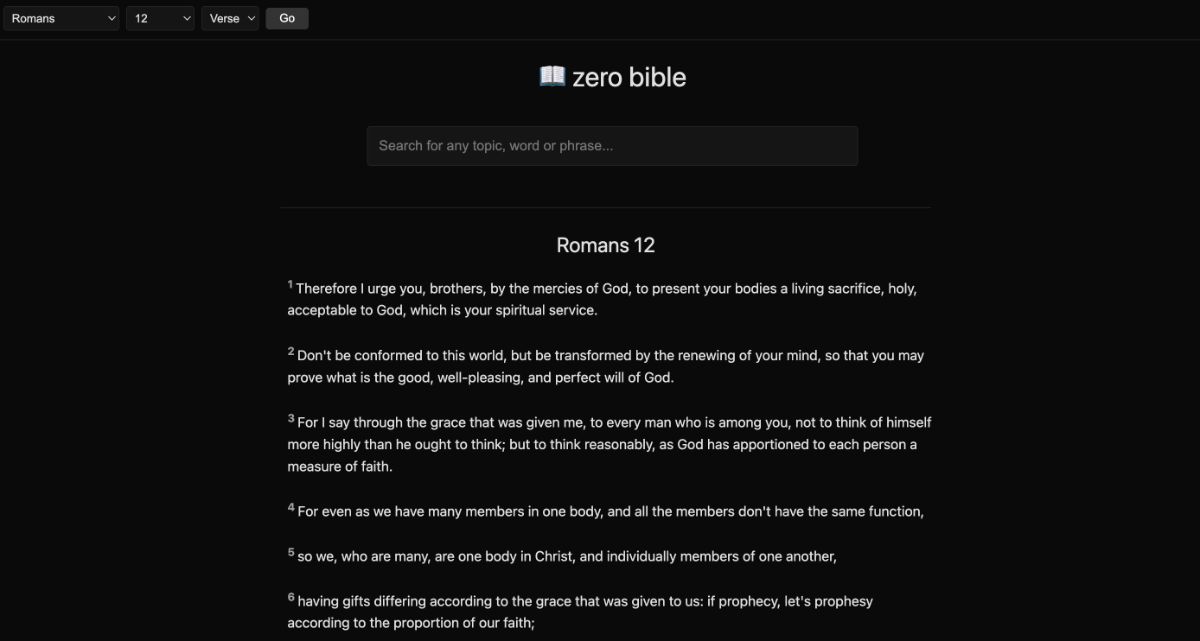 Romans 12 Verse Go

📖 zero bible

Search for any topic, word or phrase...

Romans 12

$^1$ Therefore I urge you, brothers, by the mercies of God, to present your bodies a living sacrifice, holy, acceptable to God, which is your spiritual service.

$^2$ Don't be conformed to this world, but be transformed by the renewing of your mind, so that you may prove what is the good, well-pleasing, and perfect will of God.

$^3$ For I say through the grace that was given me, to every man who is among you, not to think of himself more highly than he ought to think; but to think reasonably, as God has apportioned to each person a measure of faith.

$^4$ For even as we have many members in one body, and all the members don't have the same function,

$^5$ so we, who are many, are one body in Christ, and individually members of one another,

$^6$ having gifts differing according to the grace that was given to us: if prophecy, let's prophesy according to the proportion of our faith;